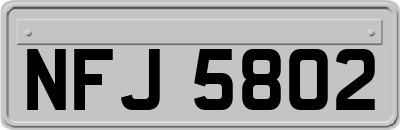 NFJ 5802